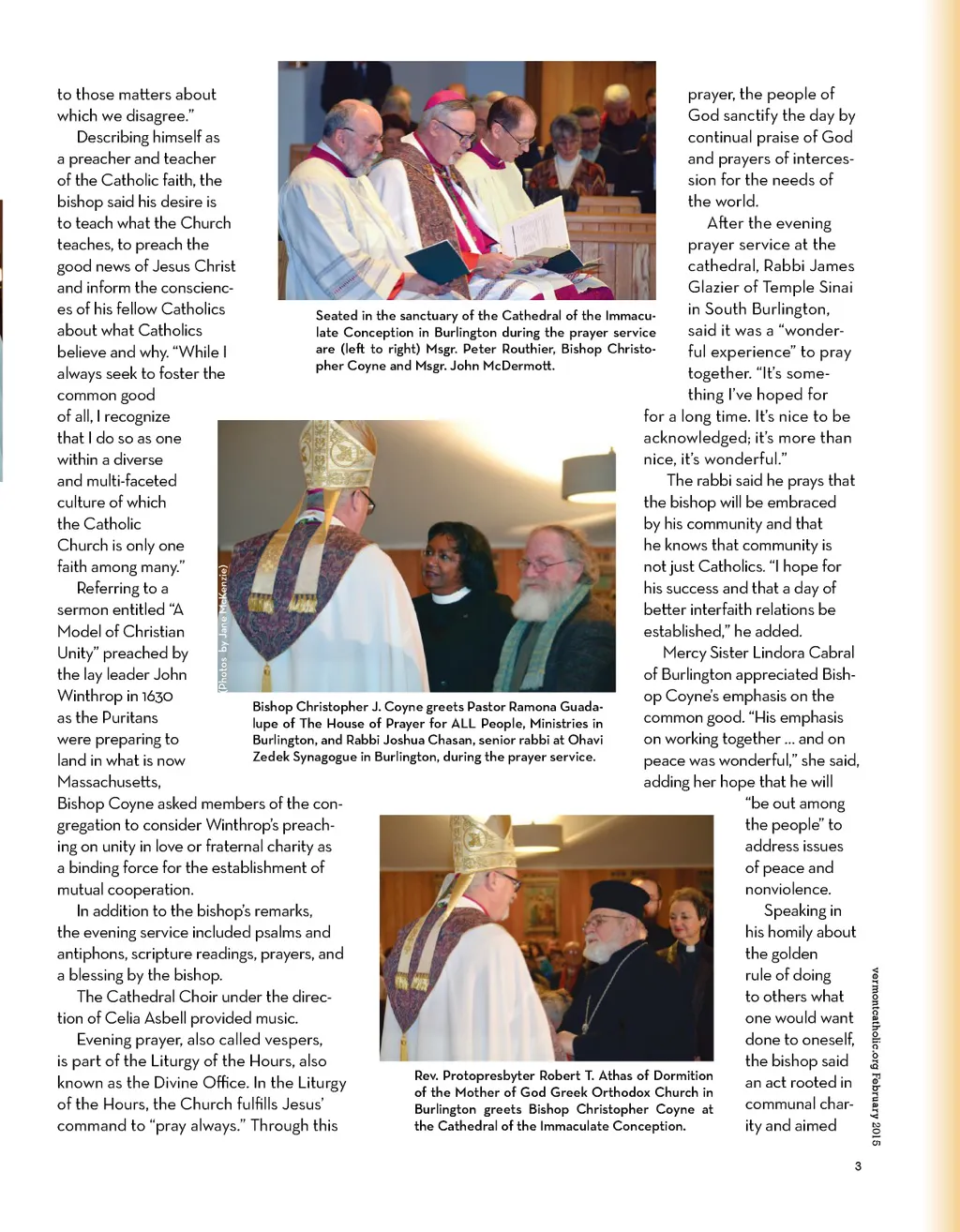 to those matters about which we disagree."

Describing himself as a preacher and teacher of the Catholic faith, the bishop said his desire is to teach what the Church teaches, to preach the good news of Jesus Christ and inform the consciences of his fellow Catholics about what Catholics believe and why. "While I always seek to foster the common good of all, I recognize that I do so as one within a diverse and multi-faceted culture of which the Catholic Church is only one faith among many."

Referring to a sermon entitled "A Model of Christian Unity" preached by the lay leader John Winthrop in 1630 as the Puritans were preparing to land in what is now Massachusetts, Bishop Coyne asked members of the congregation to consider Winthrop's preaching on unity in love or fraternal charity as a binding force for the establishment of mutual cooperation.

In addition to the bishop's remarks, the evening service included psalms and antiphons, scripture readings, prayers, and a blessing by the bishop.

The Cathedral Choir under the direction of Celia Asbell provided music.

Evening prayer, also called vespers, is part of the Liturgy of the Hours, also known as the Divine Office. In the Liturgy of the Hours, the Church fulfills Jesus' command to "pray always." Through this

Seated in the sanctuary of the Cathedral of the Immaculate Conception in Burlington during the prayer service are (left to right) Msgr. Peter Routhier, Bishop Christopher Coyne and Msgr. John McDermott.

(Photos by Jane McKenzie)

Bishop Christopher J. Coyne greets Pastor Ramona Guadalupe of The House of Prayer for ALL People, Ministries in Burlington, and Rabbi Joshua Chasan, senior rabbi at Ohavi Zedek Synagogue in Burlington, during the prayer service.

Rev. Protopresbyter Robert T. Athas of Dormition of the Mother of God Greek Orthodox Church in Burlington greets Bishop Christopher Coyne at the Cathedral of the Immaculate Conception.

prayer, the people of God sanctify the day by continual praise of God and prayers of intercession for the needs of the world.

After the evening prayer service at the cathedral, Rabbi James Glazier of Temple Sinai in South Burlington, said it was a "wonderful experience" to pray together. "It's something I've hoped for for a long time. It's nice to be acknowledged; it's more than nice, it's wonderful."

The rabbi said he prays that the bishop will be embraced by his community and that he knows that community is not just Catholics. "I hope for his success and that a day of better interfaith relations be established," he added.

Mercy Sister Lindora Cabral of Burlington appreciated Bishop Coyne's emphasis on the common good. "His emphasis on working together … and on peace was wonderful," she said, adding her hope that he will "be out among the people" to address issues of peace and nonviolence.

Speaking in his homily about the golden rule of doing to others what one would want done to oneself, the bishop said an act rooted in communal charity and aimed

vermontcatholic.org February 2015

3